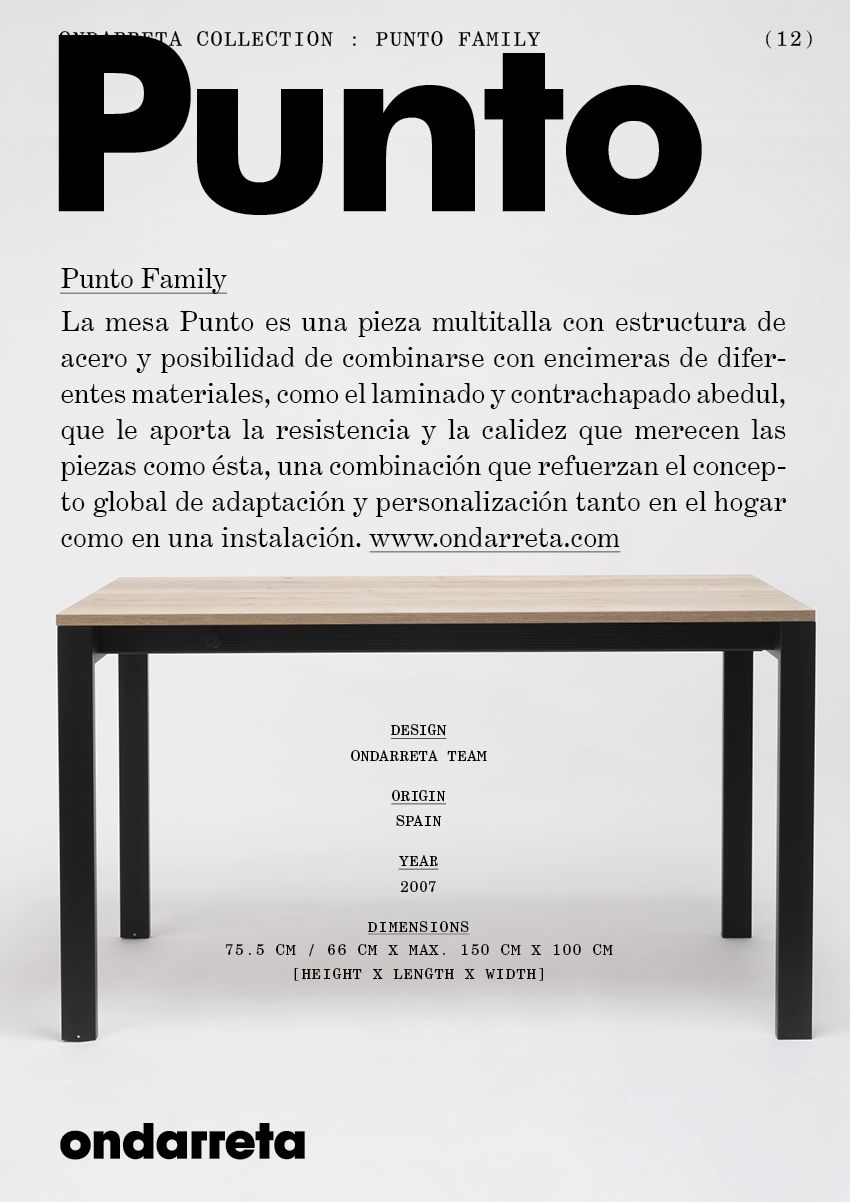 ONDARRETA COLLECTION : PUNTO FAMILY (12)

Punto

Punto Family

La mesa Punto es una pieza multitalla con estructura de acero y posibilidad de combinarse con encimeras de diferentes materiales, como el laminado y contrachapado abedul, que le aporta la resistencia y la calidez que merecen las piezas como ésta, una combinación que refuerzan el concepto global de adaptación y personalización tanto en el hogar como en una instalación. www.ondarreta.com

DESIGN
ONDARRETA TEAM

ORIGIN
SPAIN

YEAR
2007

DIMENSIONS
75.5 CM / 66 CM X MAX. 150 CM X 100 CM
[HEIGHT X LENGTH X WIDTH]

ondarreta